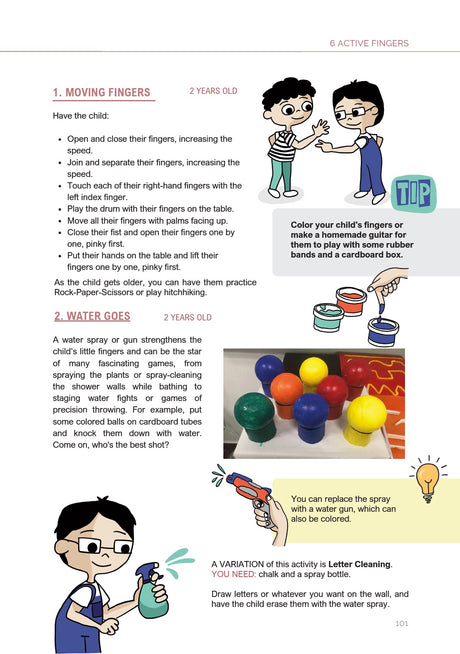 6 ACTIVE FINGERS

1. MOVING FINGERS 2 YEARS OLD

Have the child:

- Open and close their fingers, increasing the speed.
- Join and separate their fingers, increasing the speed.
- Touch each of their right-hand fingers with the left index finger.
- Play the drum with their fingers on the table.
- Move all their fingers with palms facing up.
- Close their fist and open their fingers one by one, pinky first.
- Put their hands on the table and lift their fingers one by one, pinky first.

As the child gets older, you can have them practice Rock-Paper-Scissors or play hitchhiking.

TIP

Color your child's fingers or make a homemade guitar for them to play with some rubber bands and a cardboard box.

2. WATER GOES 2 YEARS OLD

A water spray or gun strengthens the child's little fingers and can be the star of many fascinating games, from spraying the plants or spray-cleaning the shower walls while bathing to staging water fights or games of precision throwing. For example, put some colored balls on cardboard tubes and knock them down with water. Come on, who's the best shot?

You can replace the spray with a water gun, which can also be colored.

A VARIATION of this activity is Letter Cleaning.
YOU NEED: chalk and a spray bottle.

Draw letters or whatever you want on the wall, and have the child erase them with the water spray.

101